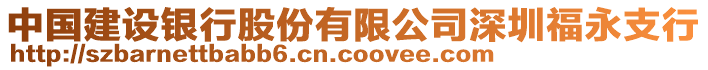 中国建设银行股份有限公司深圳福永支行
http://szbarnettbabb6.cn.coovee.com